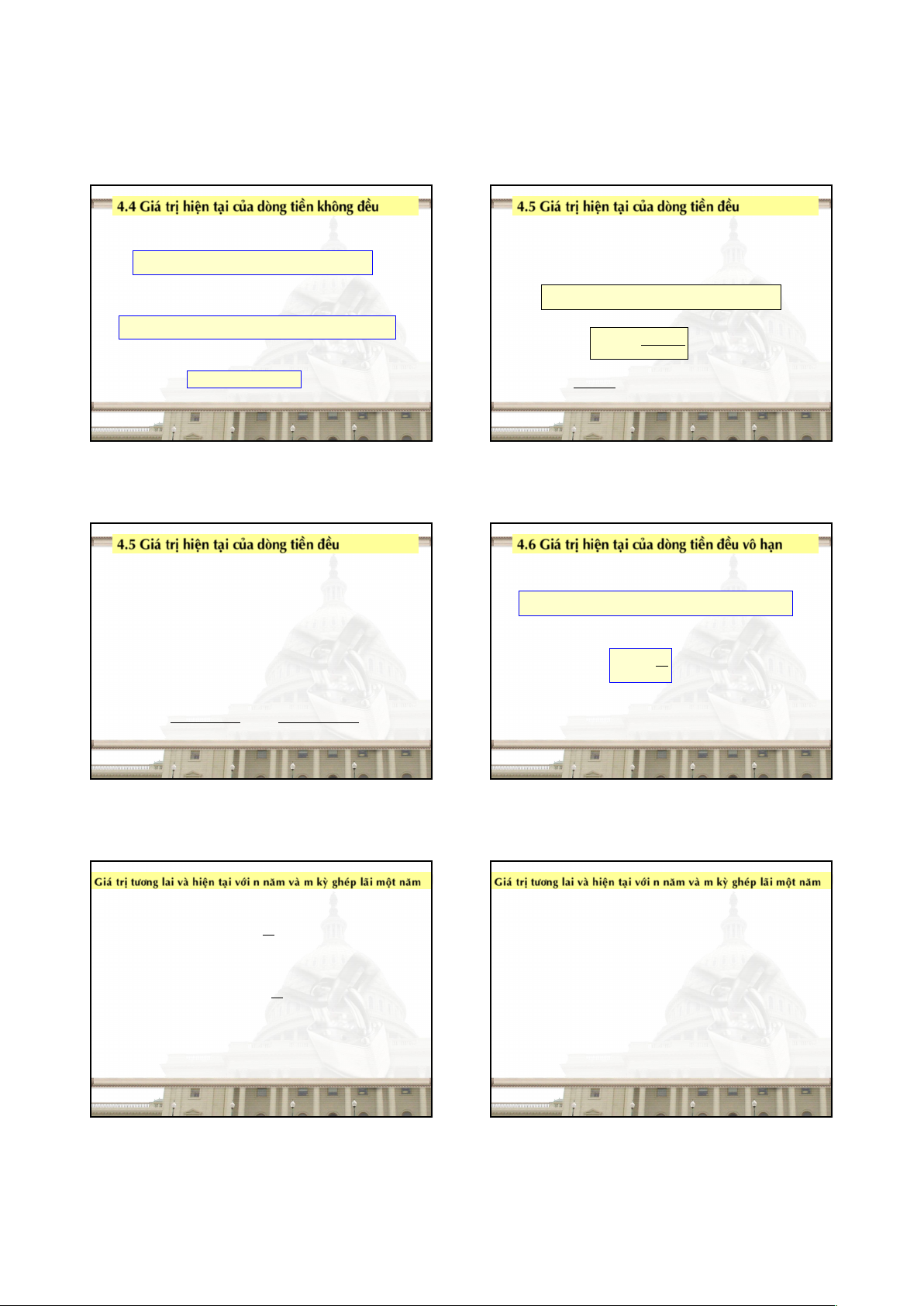 4.4 Giá trị hiện tại của dòng tiền không đều

4.5 Giá trị hiện tại của dòng tiền đều

4.5 Giá trị hiện tại của dòng tiền đều

4.6 Giá trị hiện tại của dòng tiền đều vô hạn

Giá trị tương lai và hiện tại với n năm và m kỳ ghép lãi một năm

Giá trị tương lai và hiện tại với n năm và m kỳ ghép lãi một năm